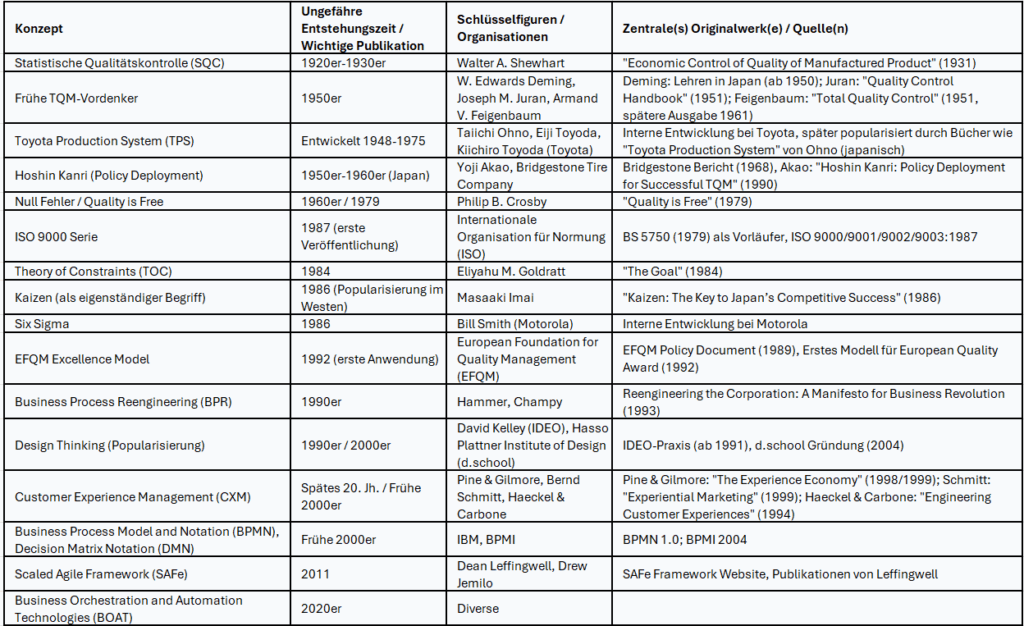 | Konzept | Ungefähre Entstehungszeit / Wichtige Publikation | Schlüsselfiguren / Organisationen | Zentrale(s) Originalwerk(e) / Quelle(n) |
|---|---|---|---|
| Statistische Qualitätskontrolle (SQC) | 1920er-1930er | Walter A. Shewhart | "Economic Control of Quality of Manufactured Product" (1931) |
| Frühe TQM-Vordenker | 1950er | W. Edwards Deming, Joseph M. Juran, Armand V. Feigenbaum | Deming: Lehren in Japan (ab 1950); Juran: "Quality Control Handbook" (1951); Feigenbaum: "Total Quality Control" (1951, spätere Ausgabe 1961) |
| Toyota Production System (TPS) | Entwickelt 1948-1975 | Taiichi Ohno, Eiji Toyoda, Kiichiro Toyoda (Toyota) | Interne Entwicklung bei Toyota, später popularisiert durch Bücher wie "Toyota Production System" von Ohno (japanisch) |
| Hoshin Kanri (Policy Deployment) | 1950er-1960er (Japan) | Yoji Akao, Bridgestone Tire Company | Bridgestone Bericht (1968), Akao: "Hoshin Kanri: Policy Deployment for Successful TQM" (1990) |
| Null Fehler / Quality is Free | 1960er / 1979 | Philip B. Crosby | "Quality is Free" (1979) |
| ISO 9000 Serie | 1987 (erste Veröffentlichung) | Internationale Organisation für Normung (ISO) | BS 5750 (1979) als Vorläufer, ISO 9000/9001/9002/9003:1987 |
| Theory of Constraints (TOC) | 1984 | Eliyahu M. Goldratt | "The Goal" (1984) |
| Kaizen (als eigenständiger Begriff) | 1986 (Popularisierung im Westen) | Masaaki Imai | "Kaizen: The Key to Japan's Competitive Success" (1986) |
| Six Sigma | 1986 | Bill Smith (Motorola) | Interne Entwicklung bei Motorola |
| EFQM Excellence Model | 1992 (erste Anwendung) | European Foundation for Quality Management (EFQM) | EFQM Policy Document (1989), Erstes Modell für European Quality Award (1992) |
| Business Process Reengineering (BPR) | 1990er | Hammer, Champy | Reengineering the Corporation: A Manifesto for Business Revolution (1993) |
| Design Thinking (Popularisierung) | 1990er / 2000er | David Kelley (IDEO), Hasso Plattner Institute of Design (d.school) | IDEO-Praxis (ab 1991), d.school Gründung (2004) |
| Customer Experience Management (CXM) | Spätes 20. Jh. / Frühe 2000er | Pine & Gilmore, Bernd Schmitt, Haeckel & Carbone | Pine & Gilmore: "The Experience Economy" (1998/1999); Schmitt: "Experiential Marketing" (1999); Haeckel & Carbone: "Engineering Customer Experiences" (1994) |
| Business Process Model and Notation (BPMN), Decision Matrix Notation (DMN) | Frühe 2000er | IBM, BPMI | BPMN 1.0; BPMI 2004 |
| Scaled Agile Framework (SAFe) | 2011 | Dean Leffingwell, Drew Jemilo | SAFe Framework Website, Publikationen von Leffingwell |
| Business Orchestration and Automation Technologies (BOAT) | 2020er | Diverse | |